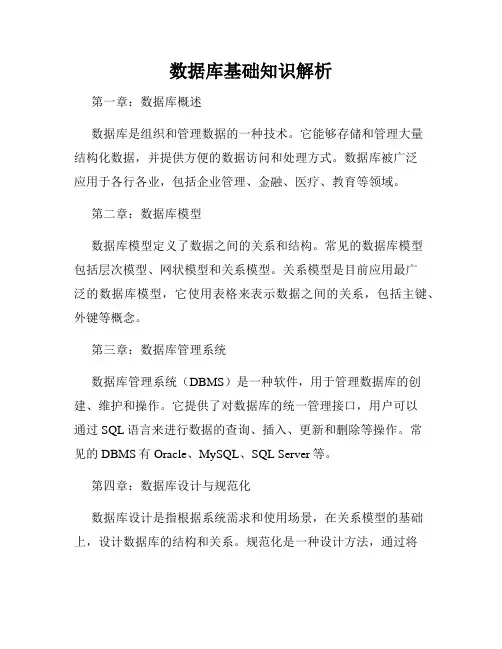 数据库基础知识解析

第一章：数据库概述

数据库是组织和管理数据的一种技术。它能够存储和管理大量结构化数据，并提供方便的数据访问和处理方式。数据库被广泛应用于各行各业，包括企业管理、金融、医疗、教育等领域。

第二章：数据库模型

数据库模型定义了数据之间的关系和结构。常见的数据库模型包括层次模型、网状模型和关系模型。关系模型是目前应用最广泛的数据库模型，它使用表格来表示数据之间的关系，包括主键、外键等概念。

第三章：数据库管理系统

数据库管理系统（DBMS）是一种软件，用于管理数据库的创建、维护和操作。它提供了对数据库的统一管理接口，用户可以通过 SQL 语言来进行数据的查询、插入、更新和删除等操作。常见的 DBMS 有 Oracle、MySQL、SQL Server 等。

第四章：数据库设计与规范化

数据库设计是指根据系统需求和使用场景，在关系模型的基础上，设计数据库的结构和关系。规范化是一种设计方法，通过将